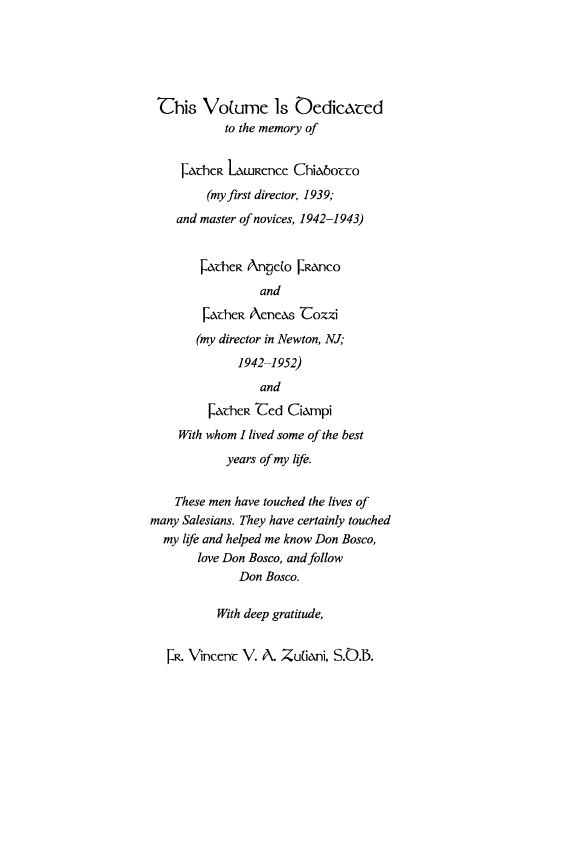 This Volume Is Dedicated
to the memory of

Father Lawrence Chiabotto
(my first director, 1939;
and master of novices, 1942–1943)

Father Angelo Franco
and
Father Aeneas Tozzi
(my director in Newton, NJ;
1942–1952)
and
Father Ted Ciampi
With whom I lived some of the best
years of my life.

These men have touched the lives of many Salesians. They have certainly touched my life and helped me know Don Bosco, love Don Bosco, and follow Don Bosco.

With deep gratitude,

Fr. Vincent V. A. Zuliani, S.D.B.